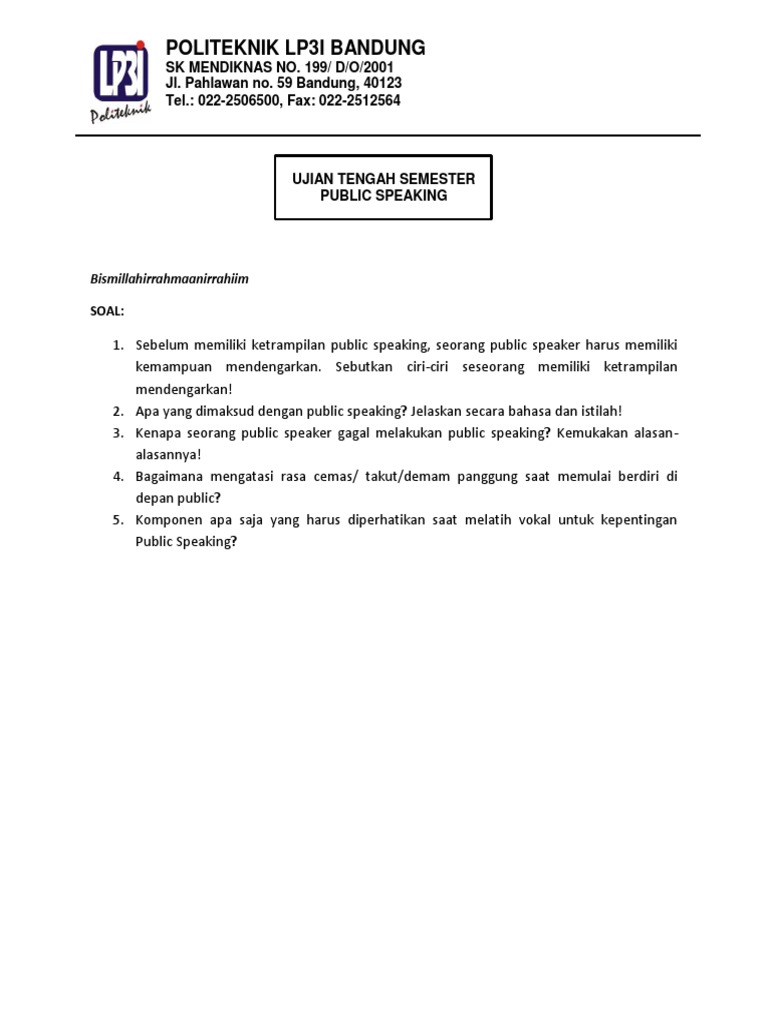 LP3I
Politeknik

POLITEKNIK LP3I BANDUNG
SK MENDIKNAS NO. 199/ D/O/2001
Jl. Pahlawan no. 59 Bandung, 40123
Tel.: 022-2506500, Fax: 022-2512564

UJIAN TENGAH SEMESTER
PUBLIC SPEAKING

Bismillahirrahmaanirrahiim

SOAL:

1. Sebelum memiliki ketrampilan public speaking, seorang public speaker harus memiliki kemampuan mendengarkan. Sebutkan ciri-ciri seseorang memiliki ketrampilan mendengarkan!
2. Apa yang dimaksud dengan public speaking? Jelaskan secara bahasa dan istilah!
3. Kenapa seorang public speaker gagal melakukan public speaking? Kemukakan alasan-alasannya!
4. Bagaimana mengatasi rasa cemas/ takut/demam panggung saat memulai berdiri di depan public?
5. Komponen apa saja yang harus diperhatikan saat melatih vokal untuk kepentingan Public Speaking?